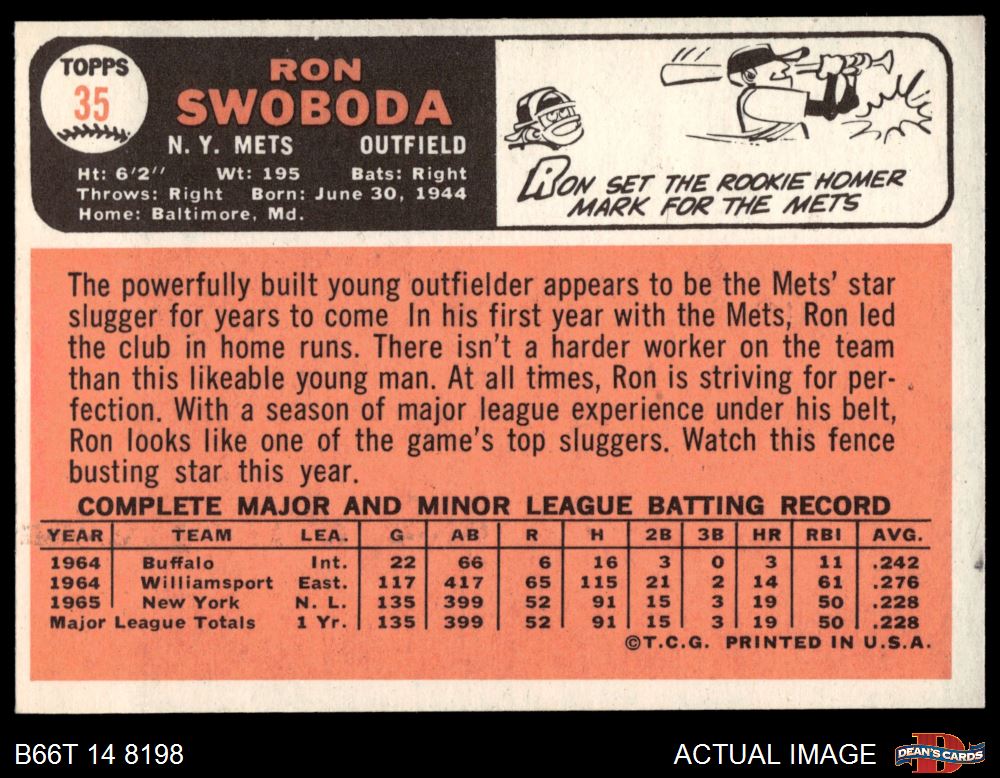 TOPPS
35

RON
SWOBODA
N. Y. METS OUTFIELD
Ht: 6'2'' Wt: 195 Bats: Right
Throws: Right Born: June 30, 1944
Home: Baltimore, Md.

RON SET THE ROOKIE HOMER MARK FOR THE METS

The powerfully built young outfielder appears to be the Mets' star slugger for years to come In his first year with the Mets, Ron led the club in home runs. There isn't a harder worker on the team than this likeable young man. At all times, Ron is striving for perfection. With a season of major league experience under his belt, Ron looks like one of the game's top sluggers. Watch this fence busting star this year.

COMPLETE MAJOR AND MINOR LEAGUE BATTING RECORD

| YEAR | TEAM | LEA. | G | AB | R | H | 2B | 3B | HR | RBI | AVG. |
|---|---|---|---|---|---|---|---|---|---|---|---|
| 1964 | Buffalo | Int. | 22 | 66 | 6 | 16 | 3 | 0 | 3 | 11 | .242 |
| 1964 | Williamsport | East. | 117 | 417 | 65 | 115 | 21 | 2 | 14 | 61 | .276 |
| 1965 | New York | N. L. | 135 | 399 | 52 | 91 | 15 | 3 | 19 | 50 | .228 |
| Major League Totals | | 1 Yr. | 135 | 399 | 52 | 91 | 15 | 3 | 19 | 50 | .228 |

©T.C.G. PRINTED IN U.S.A.

B66T 14 8198
ACTUAL IMAGE
DEAN'S CARDS